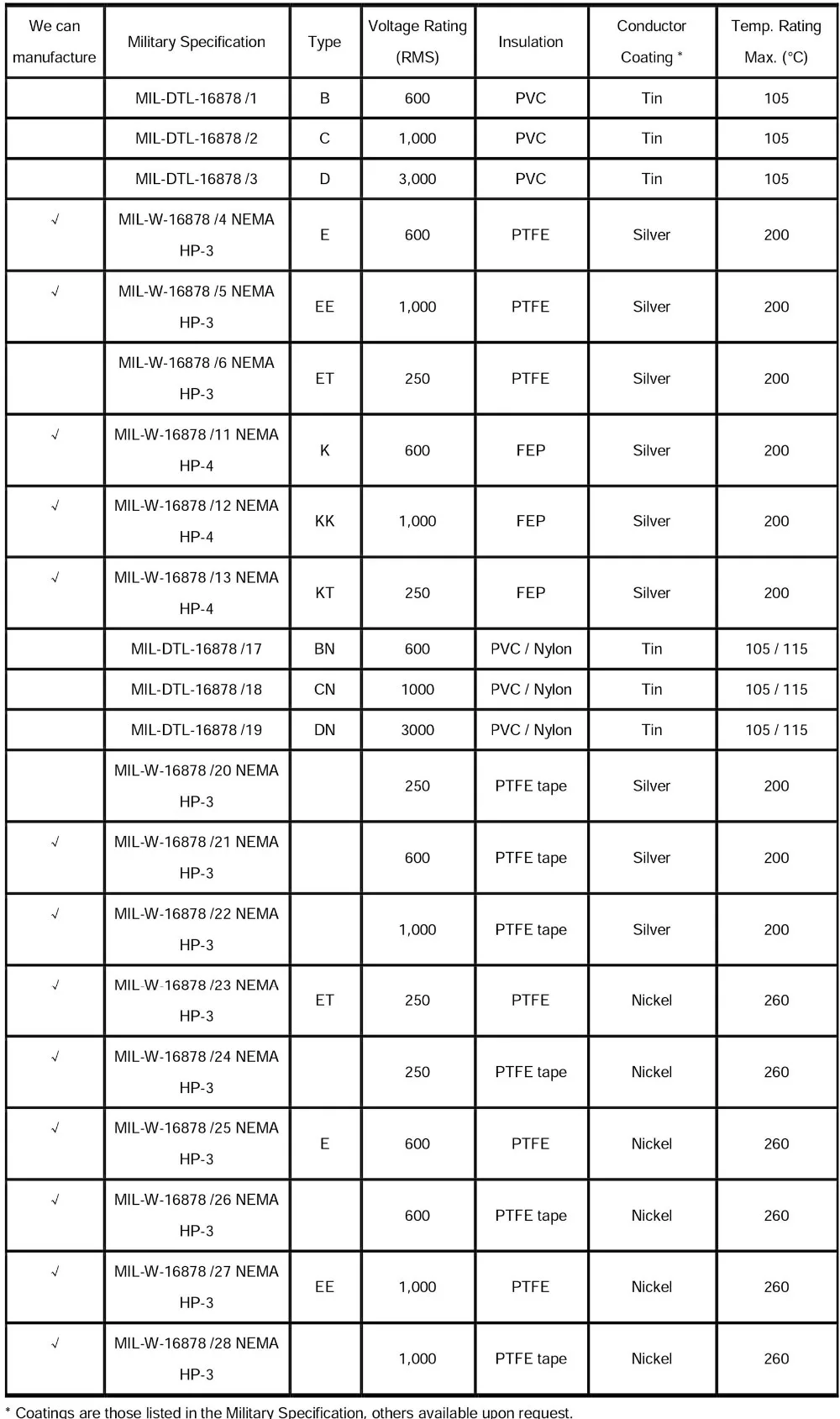 | We can manufacture | Military Specification | Type | Voltage Rating (RMS) | Insulation | Conductor Coating * | Temp. Rating Max. (°C) |
|---|---|---|---|---|---|---|
| | MIL-DTL-16878 /1 | B | 600 | PVC | Tin | 105 |
| | MIL-DTL-16878 /2 | C | 1,000 | PVC | Tin | 105 |
| | MIL-DTL-16878 /3 | D | 3,000 | PVC | Tin | 105 |
| √ | MIL-W-16878 /4 NEMA HP-3 | E | 600 | PTFE | Silver | 200 |
| √ | MIL-W-16878 /5 NEMA HP-3 | EE | 1,000 | PTFE | Silver | 200 |
| | MIL-W-16878 /6 NEMA HP-3 | ET | 250 | PTFE | Silver | 200 |
| √ | MIL-W-16878 /11 NEMA HP-4 | K | 600 | FEP | Silver | 200 |
| √ | MIL-W-16878 /12 NEMA HP-4 | KK | 1,000 | FEP | Silver | 200 |
| √ | MIL-W-16878 /13 NEMA HP-4 | KT | 250 | FEP | Silver | 200 |
| | MIL-DTL-16878 /17 | BN | 600 | PVC / Nylon | Tin | 105 / 115 |
| | MIL-DTL-16878 /18 | CN | 1000 | PVC / Nylon | Tin | 105 / 115 |
| | MIL-DTL-16878 /19 | DN | 3000 | PVC / Nylon | Tin | 105 / 115 |
| | MIL-W-16878 /20 NEMA HP-3 | | 250 | PTFE tape | Silver | 200 |
| √ | MIL-W-16878 /21 NEMA HP-3 | | 600 | PTFE tape | Silver | 200 |
| √ | MIL-W-16878 /22 NEMA HP-3 | | 1,000 | PTFE tape | Silver | 200 |
| √ | MIL-W-16878 /23 NEMA HP-3 | ET | 250 | PTFE | Nickel | 260 |
| √ | MIL-W-16878 /24 NEMA HP-3 | | 250 | PTFE tape | Nickel | 260 |
| √ | MIL-W-16878 /25 NEMA HP-3 | E | 600 | PTFE | Nickel | 260 |
| √ | MIL-W-16878 /26 NEMA HP-3 | | 600 | PTFE tape | Nickel | 260 |
| √ | MIL-W-16878 /27 NEMA HP-3 | EE | 1,000 | PTFE | Nickel | 260 |
| √ | MIL-W-16878 /28 NEMA HP-3 | | 1,000 | PTFE tape | Nickel | 260 |

* Coatings are those listed in the Military Specification, others available upon request.